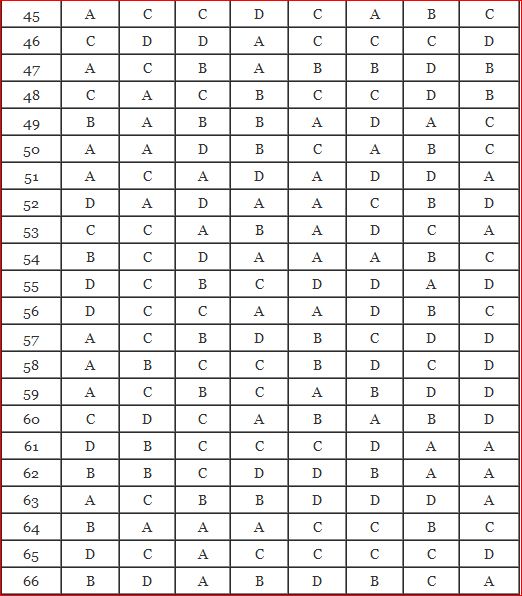 | 45 | A | C | C | D | C | A | B | C |
|---|---|---|---|---|---|---|---|---|
| 46 | C | D | D | A | C | C | C | D |
| 47 | A | C | B | A | B | B | D | B |
| 48 | C | A | C | B | C | C | D | B |
| 49 | B | A | B | B | A | D | A | C |
| 50 | A | A | D | B | C | A | B | C |
| 51 | A | C | A | D | A | D | D | A |
| 52 | D | A | D | A | A | C | B | D |
| 53 | C | C | A | B | A | D | C | A |
| 54 | B | C | D | A | A | A | B | C |
| 55 | D | C | B | C | D | D | A | D |
| 56 | D | C | C | A | A | D | B | C |
| 57 | A | C | B | D | B | C | D | D |
| 58 | A | B | C | C | B | D | C | D |
| 59 | A | C | B | C | A | B | D | D |
| 60 | C | D | C | A | B | A | B | D |
| 61 | D | B | C | C | C | D | A | A |
| 62 | B | B | C | D | D | B | A | A |
| 63 | A | C | B | B | D | D | D | A |
| 64 | B | A | A | A | C | C | B | C |
| 65 | D | C | A | C | C | C | C | D |
| 66 | B | D | A | B | D | B | C | A |